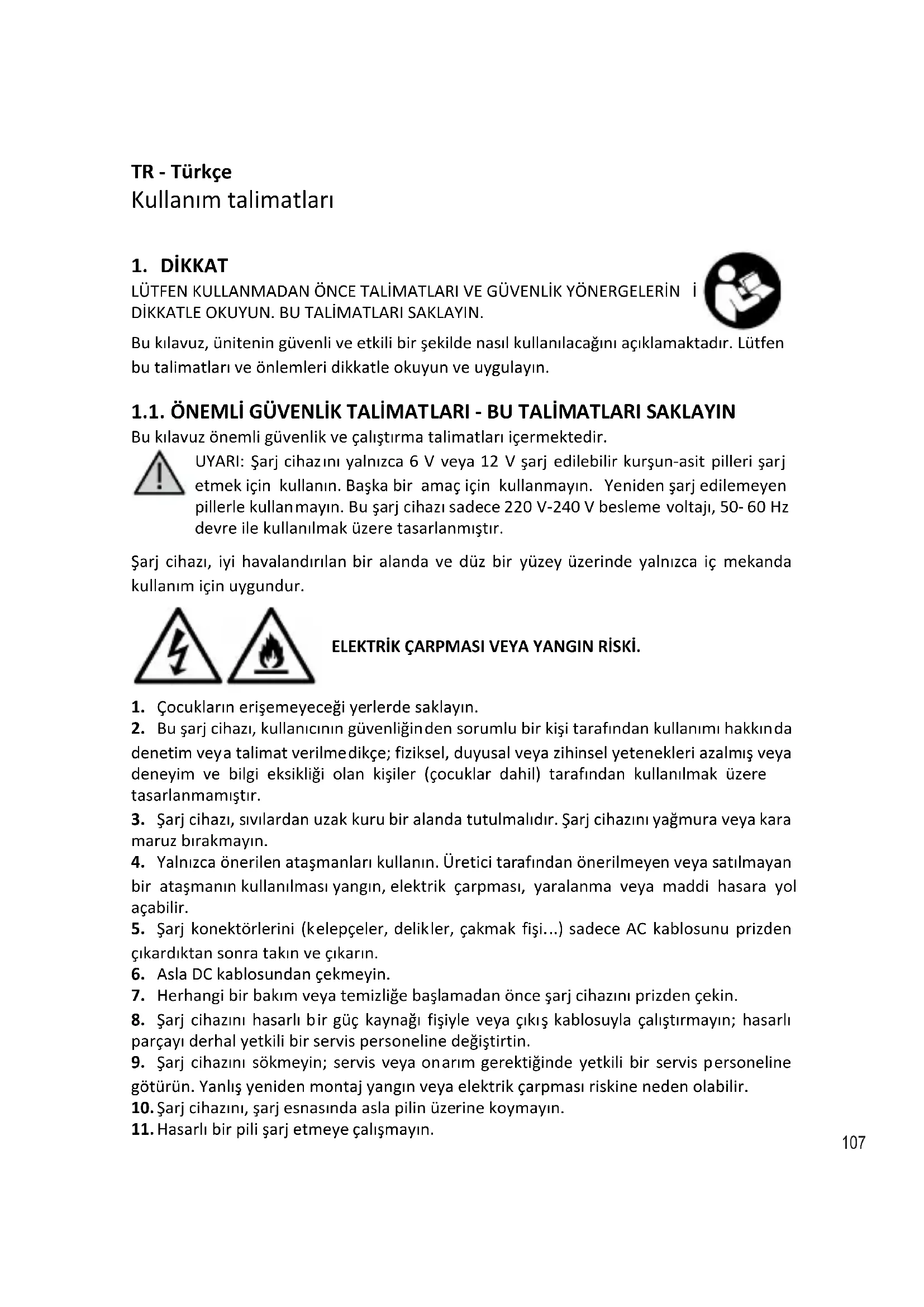 TR - Türkçe
Kullanım talimatları

1. DİKKAT
LÜTFEN KULLANMADAN ÖNCE TALİMATLARI VE GÜVENLİK YÖNERGELERİN İ DİKKATLE OKUYUN. BU TALİMATLARI SAKLAYIN.

Bu kılavuz, ünitenin güvenli ve etkili bir şekilde nasıl kullanılacağını açıklamaktadır. Lütfen bu talimatları ve önlemleri dikkatle okuyun ve uygulayın.

1.1. ÖNEMLİ GÜVENLİK TALİMATLARI - BU TALİMATLARI SAKLAYIN
Bu kılavuz önemli güvenlik ve çalıştırma talimatları içermektedir.
UYARI: Şarj cihazını yalnızca 6 V veya 12 V şarj edilebilir kurşun-asit pilleri şarj etmek için kullanın. Başka bir amaç için kullanmayın. Yeniden şarj edilemeyen pillerle kullanmayın. Bu şarj cihazı sadece 220 V-240 V besleme voltajı, 50- 60 Hz devre ile kullanılmak üzere tasarlanmıştır.

Şarj cihazı, iyi havalandırılan bir alanda ve düz bir yüzey üzerinde yalnızca iç mekanda kullanım için uygundur.

ELEKTRİK ÇARPMASI VEYA YANGIN RİSKİ.

1. Çocukların erişemeyeceği yerlerde saklayın.
2. Bu şarj cihazı, kullanıcının güvenliğinden sorumlu bir kişi tarafından kullanımı hakkında denetim veya talimat verilmedikçe; fiziksel, duyusal veya zihinsel yetenekleri azalmış veya deneyim ve bilgi eksikliği olan kişiler (çocuklar dahil) tarafından kullanılmak üzere tasarlanmamıştır.
3. Şarj cihazı, sıvılardan uzak kuru bir alanda tutulmalıdır. Şarj cihazını yağmura veya kara maruz bırakmayın.
4. Yalnızca önerilen ataşmanları kullanın. Üretici tarafından önerilmeyen veya satılmayan bir ataşmanın kullanılması yangın, elektrik çarpması, yaralanma veya maddi hasara yol açabilir.
5. Şarj konektörlerini (kelepçeler, delikler, çakmak fişi...) sadece AC kablosunu prizden çıkardıktan sonra takın ve çıkarın.
6. Asla DC kablosundan çekmeyin.
7. Herhangi bir bakım veya temizliğe başlamadan önce şarj cihazını prizden çekin.
8. Şarj cihazını hasarlı bir güç kaynağı fişiyle veya çıkış kablosuyla çalıştırmayın; hasarlı parçayı derhal yetkili bir servis personeline değiştirtin.
9. Şarj cihazını sökmeyin; servis veya onarım gerektiğinde yetkili bir servis personeline götürün. Yanlış yeniden montaj yangın veya elektrik çarpması riskine neden olabilir.
10. Şarj cihazını, şarj esnasında asla pilin üzerine koymayın.
11. Hasarlı bir pili şarj etmeye çalışmayın.

107